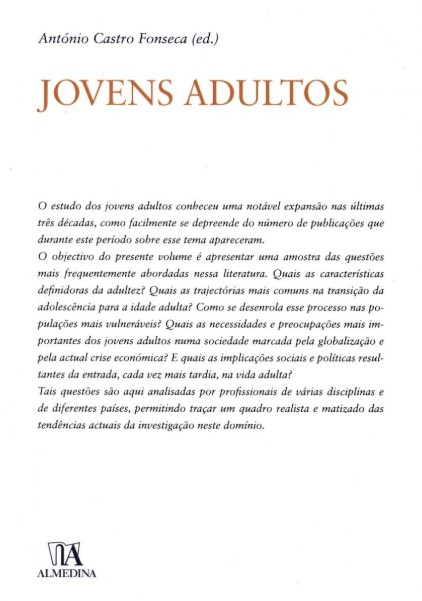 António Castro Fonseca (ed.)

JOVENS ADULTOS

O estudo dos jovens adultos conheceu uma notável expansão nas últimas três décadas, como facilmente se depreende do número de publicações que durante este período sobre esse tema apareceram.
O objectivo do presente volume é apresentar uma amostra das questões mais frequentemente abordadas nessa literatura. Quais as características definidoras da adultez? Quais as trajectórias mais comuns na transição da adolescência para a idade adulta? Como se desenrola esse processo nas populações mais vulneráveis? Quais as necessidades e preocupações mais importantes dos jovens adultos numa sociedade marcada pela globalização e pela actual crise económica? E quais as implicações sociais e políticas resultantes da entrada, cada vez mais tardia, na vida adulta?
Tais questões são aqui analisadas por profissionais de várias disciplinas e de diferentes países, permitindo traçar um quadro realista e matizado das tendências actuais da investigação neste domínio.

ALMEDINA